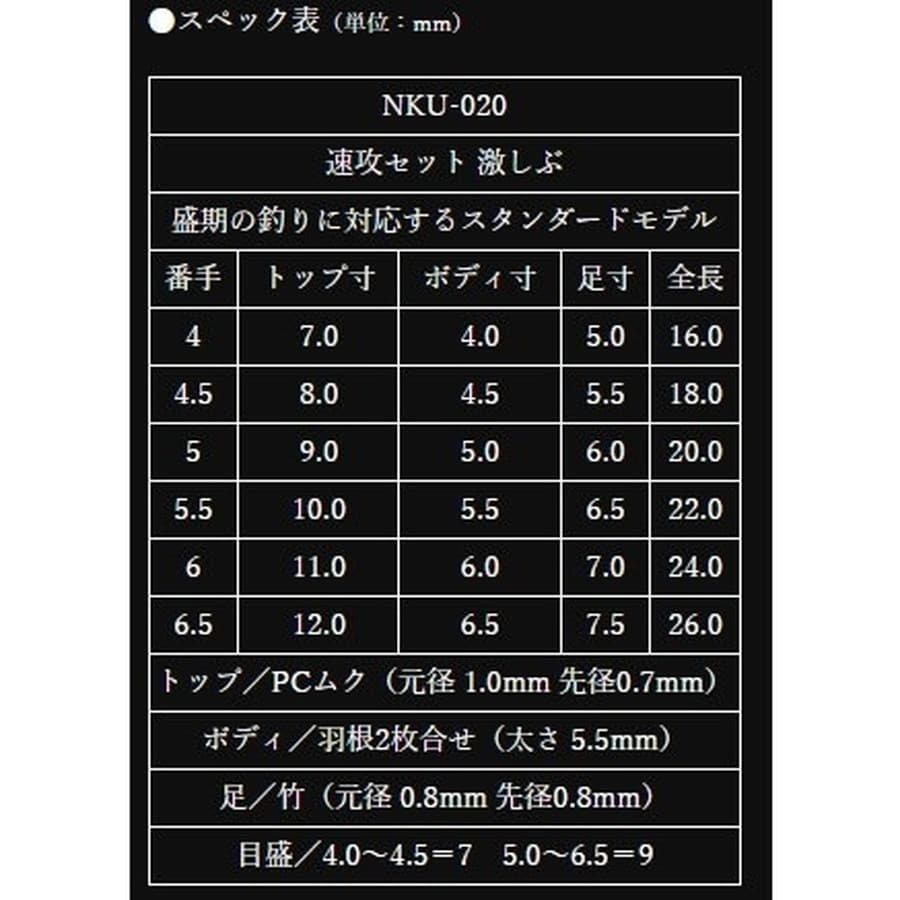 ●スペック表（単位：mm）

| NKU-020 | | | | |
|---|---|---|---|---|
| 速攻セット 激しぶ | | | | |
| 盛期の釣りに対応するスタンダードモデル | | | | |
| 番手 | トップ寸 | ボディ寸 | 足寸 | 全長 |
| 4 | 7.0 | 4.0 | 5.0 | 16.0 |
| 4.5 | 8.0 | 4.5 | 5.5 | 18.0 |
| 5 | 9.0 | 5.0 | 6.0 | 20.0 |
| 5.5 | 10.0 | 5.5 | 6.5 | 22.0 |
| 6 | 11.0 | 6.0 | 7.0 | 24.0 |
| 6.5 | 12.0 | 6.5 | 7.5 | 26.0 |
| トップ／PCムク（元径1.0mm 先径0.7mm） | | | | |
| ボディ／羽根2枚合せ（太さ5.5mm） | | | | |
| 足／竹（元径0.8mm 先径0.8mm） | | | | |
| 目盛／4.0～4.5＝7 5.0～6.5＝9 | | | | |